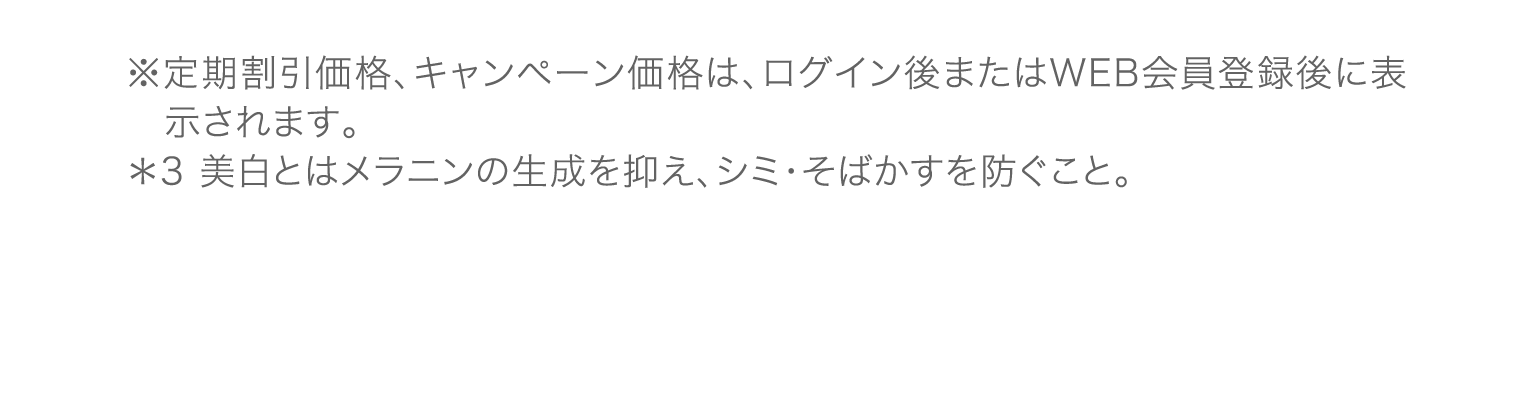 ※定期割引価格、キャンペーン価格は、ログイン後またはWEB会員登録後に表示されます。
＊3 美白とはメラニンの生成を抑え、シミ･そばかすを防ぐこと。